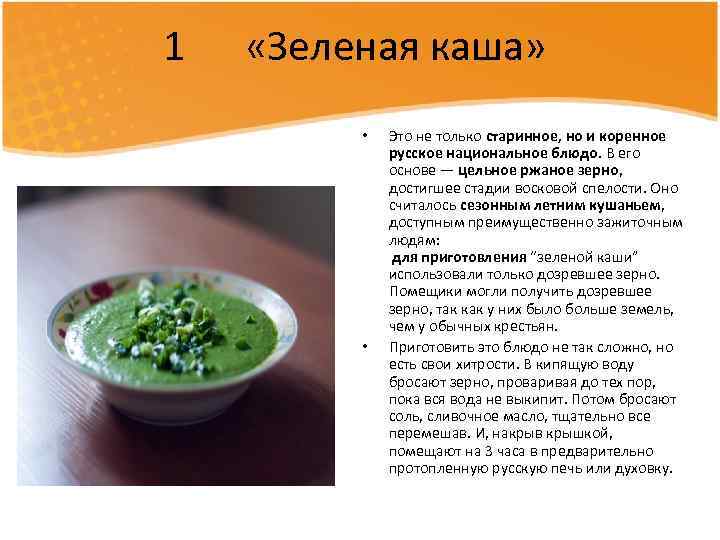 1 «Зеленая каша»

• Это не только старинное, но и коренное русское национальное блюдо. В его основе — цельное ржаное зерно, достигшее стадии восковой спелости. Оно считалось сезонным летним кушаньем, доступным преимущественно зажиточным людям:
для приготовления "зеленой каши" использовали только дозревшее зерно. Помещики могли получить дозревшее зерно, так как у них было больше земель, чем у обычных крестьян.

• Приготовить это блюдо не так сложно, но есть свои хитрости. В кипящую воду бросают зерно, проваривая до тех пор, пока вся вода не выкипит. Потом бросают соль, сливочное масло, тщательно все перемешав. И, накрыв крышкой, помещают на 3 часа в предварительно протопленную русскую печь или духовку.